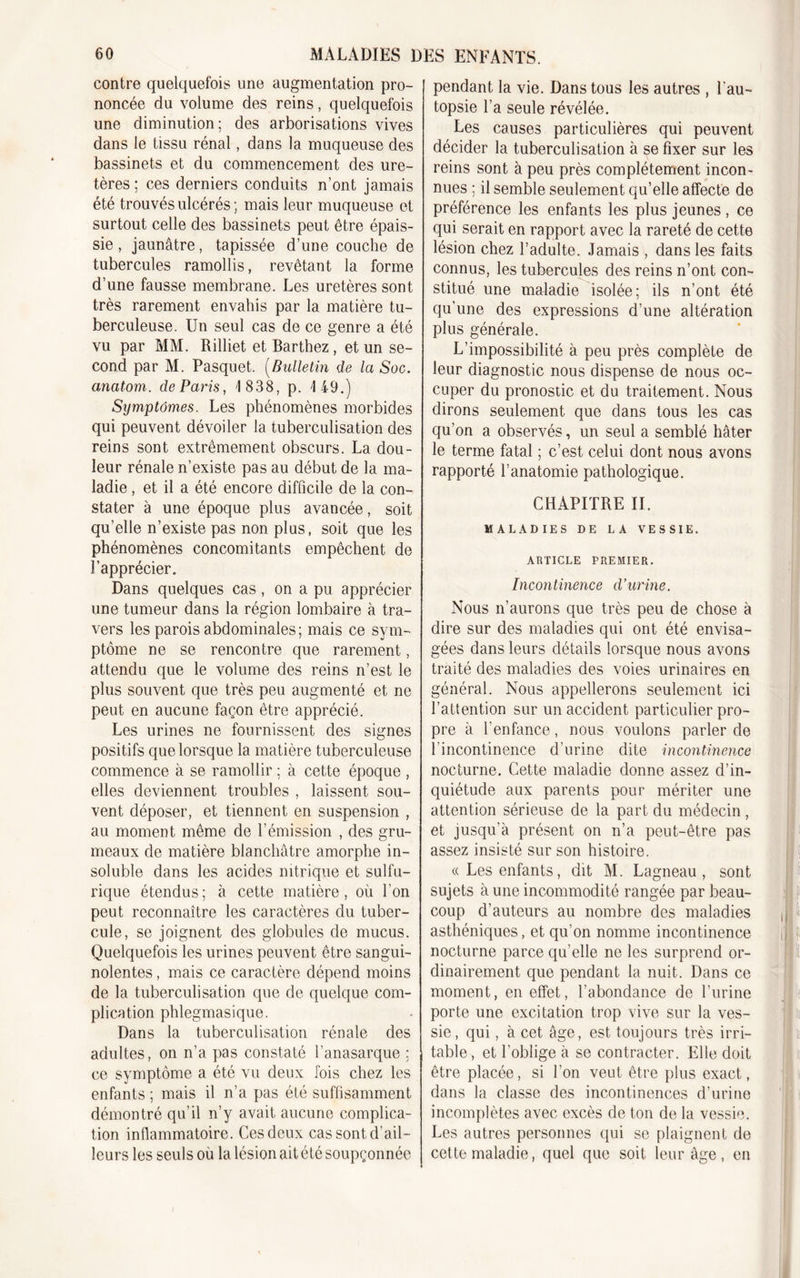 60 MALADIES DES ENFANTS.

contre quelquefois une augmentation prononcée du volume des reins, quelquefois une diminution; des arborisations vives dans le tissu rénal, dans la muqueuse des bassinets et du commencement des uretères; ces derniers conduits n'ont jamais été trouvés ulcérés; mais leur muqueuse et surtout celle des bassinets peut être épaissie, jaunâtre, tapissée d'une couche de tubercules ramollis, revêtant la forme d'une fausse membrane. Les uretères sont très rarement envahis par la matière tuberculeuse. Un seul cas de ce genre a été vu par MM. Rilliet et Barthez, et un second par M. Pasquet. (Bulletin de la Soc. anatom. de Paris, 1838, p. 149.)

Symptômes. Les phénomènes morbides qui peuvent dévoiler la tuberculisation des reins sont extrêmement obscurs. La douleur rénale n'existe pas au début de la maladie, et il a été encore difficile de la constater à une époque plus avancée, soit qu'elle n'existe pas non plus, soit que les phénomènes concomitants empêchent de l'apprécier.

Dans quelques cas, on a pu apprécier une tumeur dans la région lombaire à travers les parois abdominales; mais ce symptôme ne se rencontre que rarement, attendu que le volume des reins n'est le plus souvent que très peu augmenté et ne peut en aucune façon être apprécié.

Les urines ne fournissent des signes positifs que lorsque la matière tuberculeuse commence à se ramollir; à cette époque, elles deviennent troubles, laissent souvent déposer, et tiennent en suspension, au moment même de l'émission, des grumeaux de matière blanchâtre amorphe insoluble dans les acides nitrique et sulfurique étendus; à cette matière, où l'on peut reconnaître les caractères du tubercule, se joignent des globules de mucus. Quelquefois les urines peuvent être sanguinolentes, mais ce caractère dépend moins de la tuberculisation que de quelque complication phlegmasique.

Dans la tuberculisation rénale des adultes, on n'a pas constaté l'anasarque; ce symptôme a été vu deux fois chez les enfants; mais il n'a pas été suffisamment démontré qu'il n'y avait aucune complication inflammatoire. Ces deux cas sont d'ailleurs les seuls où la lésion ait été soupçonnée pendant la vie. Dans tous les autres, l'autopsie l'a seule révélée.

Les causes particulières qui peuvent décider la tuberculisation à se fixer sur les reins sont à peu près complétement inconnues; il semble seulement qu'elle affecte de préférence les enfants les plus jeunes, ce qui serait en rapport avec la rareté de cette lésion chez l'adulte. Jamais, dans les faits connus, les tubercules des reins n'ont constitué une maladie isolée; ils n'ont été qu'une des expressions d'une altération plus générale.

L'impossibilité à peu près complète de leur diagnostic nous dispense de nous occuper du pronostic et du traitement. Nous dirons seulement que dans tous les cas qu'on a observés, un seul a semblé hâter le terme fatal; c'est celui dont nous avons rapporté l'anatomie pathologique.

CHAPITRE II.

MALADIES DE LA VESSIE.

ARTICLE PREMIER.

Incontinence d'urine.

Nous n'aurons que très peu de chose à dire sur des maladies qui ont été envisagées dans leurs détails lorsque nous avons traité des maladies des voies urinaires en général. Nous appellerons seulement ici l'attention sur un accident particulier propre à l'enfance, nous voulons parler de l'incontinence d'urine dite incontinence nocturne. Cette maladie donne assez d'inquiétude aux parents pour mériter une attention sérieuse de la part du médecin, et jusqu'à présent on n'a peut-être pas assez insisté sur son histoire.

« Les enfants, dit M. Lagneau, sont sujets à une incommodité rangée par beaucoup d'auteurs au nombre des maladies asthéniques, et qu'on nomme incontinence nocturne parce qu'elle ne les surprend ordinairement que pendant la nuit. Dans ce moment, en effet, l'abondance de l'urine porte une excitation trop vive sur la vessie, qui, à cet âge, est toujours très irritable, et l'oblige à se contracter. Elle doit être placée, si l'on veut être plus exact, dans la classe des incontinences d'urine incomplètes avec excès de ton de la vessie. Les autres personnes qui se plaignent de cette maladie, quel que soit leur âge, en